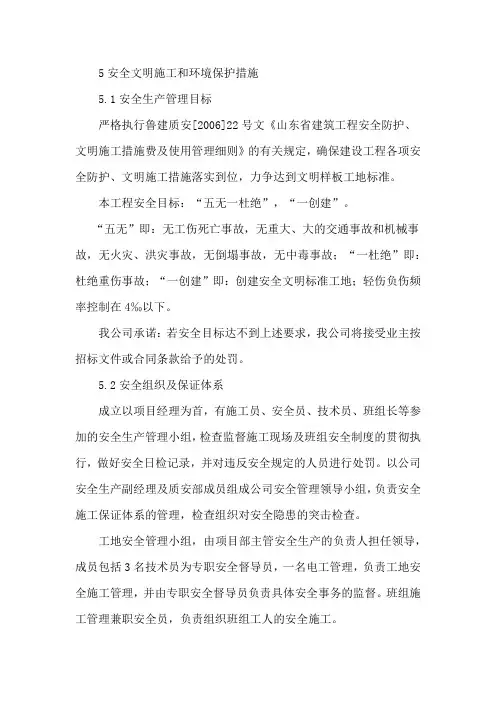 5 安全文明施工和环境保护措施

5.1 安全生产管理目标

严格执行鲁建质安[2006]22 号文《山东省建筑工程安全防护、文明施工措施费及使用管理细则》的有关规定，确保建设工程各项安全防护、文明施工措施落实到位，力争达到文明样板工地标准。

本工程安全目标：“五无一杜绝”，“一创建”。

“五无”即：无工伤死亡事故，无重大、大的交通事故和机械事故，无火灾、洪灾事故，无倒塌事故，无中毒事故；“一杜绝”即：杜绝重伤事故；“一创建”即：创建安全文明标准工地；轻伤负伤频率控制在 4‰以下。

我公司承诺：若安全目标达不到上述要求，我公司将接受业主按招标文件或合同条款给予的处罚。

5.2 安全组织及保证体系

成立以项目经理为首，有施工员、安全员、技术员、班组长等参加的安全生产管理小组，检查监督施工现场及班组安全制度的贯彻执行，做好安全日检记录，并对违反安全规定的人员进行处罚。以公司安全生产副经理及质安部成员组成公司安全管理领导小组，负责安全施工保证体系的管理，检查组织对安全隐患的突击检查。

工地安全管理小组，由项目部主管安全生产的负责人担任领导，成员包括 3 名技术员为专职安全督导员，一名电工管理，负责工地安全施工管理，并由专职安全督导员负责具体安全事务的监督。班组施工管理兼职安全员，负责组织班组工人的安全施工。